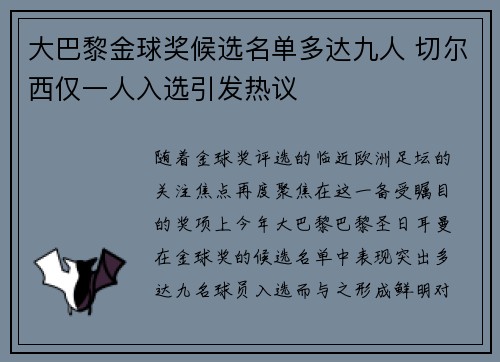 大巴黎金球奖候选名单多达九人 切尔西仅一人入选引发热议

随着金球奖评选的临近欧洲足坛的关注焦点再度聚焦在这一备受瞩目的奖项上今年大巴黎巴黎圣日耳曼在金球奖的候选名单中表现突出多达九名球员入选而与之形成鲜明对